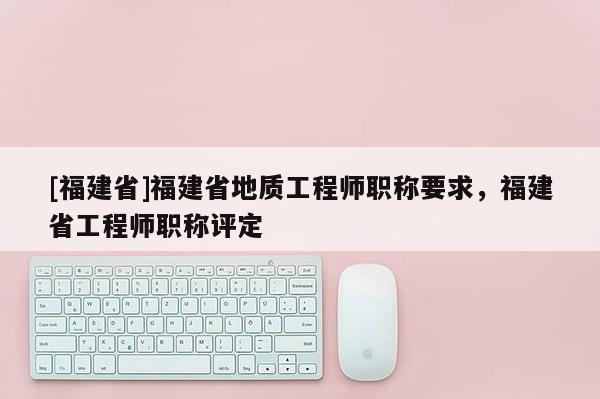 [福建省]福建省地质工程师职称要求，福建省工程师职称评定